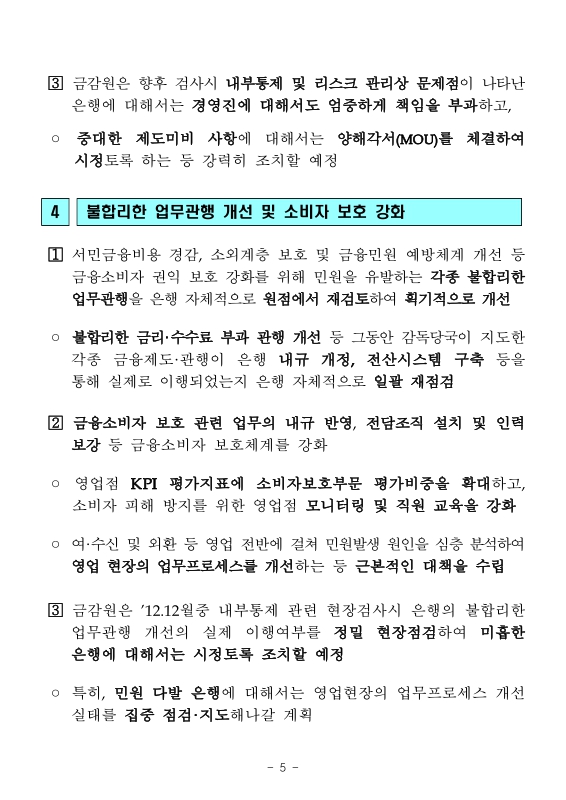 ③ 금감원은 향후 검사시 내부통제 및 리스크 관리상 문제점이 나타난 은행에 대해서는 경영진에 대해서도 엄중하게 책임을 부과하고,

○ 중대한 제도미비 사항에 대해서는 양해각서(MOU)를 체결하여 시정토록 하는 등 강력히 조치할 예정

4 불합리한 업무관행 개선 및 소비자 보호 강화

① 서민금융비용 경감, 소외계층 보호 및 금융민원 예방체계 개선 등 금융소비자 권익 보호 강화를 위해 민원을 유발하는 각종 불합리한 업무관행을 은행 자체적으로 원점에서 재검토하여 획기적으로 개선

○ 불합리한 금리·수수료 부과 관행 개선 등 그동안 감독당국이 지도한 각종 금융제도·관행이 은행 내규 개정, 전산시스템 구축 등을 통해 실제로 이행되었는지 은행 자체적으로 일괄 재점검

② 금융소비자 보호 관련 업무의 내규 반영, 전담조직 설치 및 인력 보강 등 금융소비자 보호체계를 강화

○ 영업점 KPI 평가지표에 소비자보호부문 평가비중을 확대하고, 소비자 피해 방지를 위한 영업점 모니터링 및 직원 교육을 강화

○ 여·수신 및 외환 등 영업 전반에 걸쳐 민원발생 원인을 심층 분석하여 영업 현장의 업무프로세스를 개선하는 등 근본적인 대책을 수립

③ 금감원은 '12.12월중 내부통제 관련 현장검사시 은행의 불합리한 업무관행 개선의 실제 이행여부를 정밀 현장점검하여 미흡한 은행에 대해서는 시정토록 조치할 예정

○ 특히, 민원 다발 은행에 대해서는 영업현장의 업무프로세스 개선 실태를 집중 점검·지도해나갈 계획

- 5 -